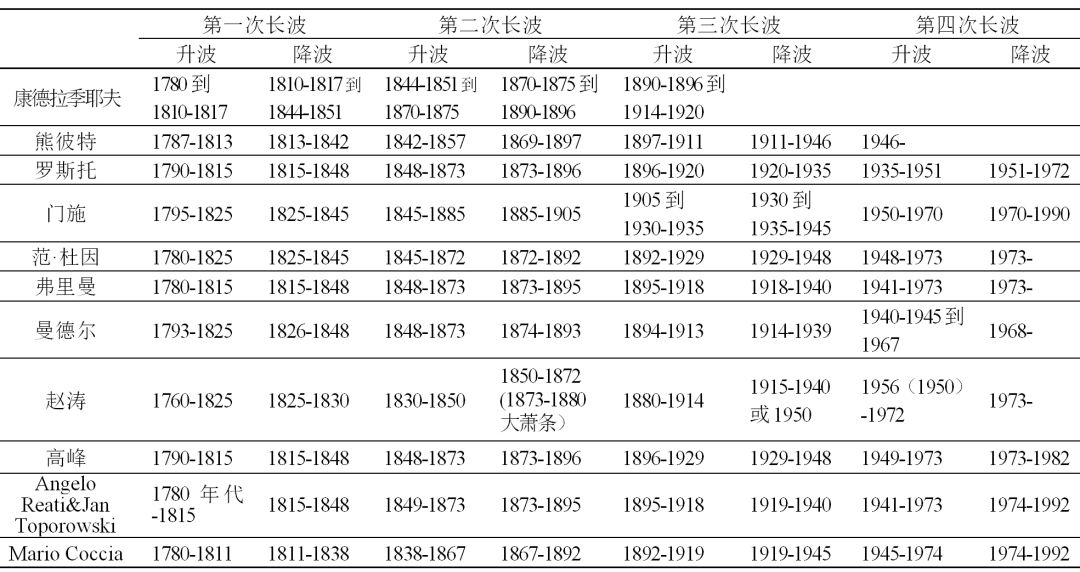 |  | 第一次长波 |  | 第二次长波 |  | 第三次长波 |  | 第四次长波 |  |
|---|---|---|---|---|---|---|---|---|
|  | 升波 | 降波 | 升波 | 降波 | 升波 | 降波 | 升波 | 降波 |
| 康德拉季耶夫 | 1780到 1810-1817 | 1810-1817到 1844-1851 | 1844-1851到 1870-1875 | 1870-1875到 1890-1896 | 1890-1896到 1914-1920 |  |  |  |
| 熊彼特 | 1787-1813 | 1813-1842 | 1842-1857 | 1869-1897 | 1897-1911 | 1911-1946 | 1946- |  |
| 罗斯托 | 1790-1815 | 1815-1848 | 1848-1873 | 1873-1896 | 1896-1920 | 1920-1935 | 1935-1951 | 1951-1972 |
| 门施 | 1795-1825 | 1825-1845 | 1845-1885 | 1885-1905 | 1905到 1930-1935 | 1930到 1935-1945 | 1950-1970 | 1970-1990 |
| 范·杜因 | 1780-1825 | 1825-1845 | 1845-1872 | 1872-1892 | 1892-1929 | 1929-1948 | 1948-1973 | 1973- |
| 弗里曼 | 1780-1815 | 1815-1848 | 1848-1873 | 1873-1895 | 1895-1918 | 1918-1940 | 1941-1973 | 1973- |
| 曼德尔 | 1793-1825 | 1826-1848 | 1848-1873 | 1874-1893 | 1894-1913 | 1914-1939 | 1940-1945到 1967 | 1968- |
| 赵涛 | 1760-1825 | 1825-1830 | 1830-1850 | 1850-1872 (1873-1880 大萧条) | 1880-1914 | 1915-1940 或1950 | 1956（1950） -1972 | 1973- |
| 高峰 | 1790-1815 | 1815-1848 | 1848-1873 | 1873-1896 | 1896-1929 | 1929-1948 | 1949-1973 | 1973-1982 |
| Angelo Reati&Jan Toporowski | 1780 年代 -1815 | 1815-1848 | 1849-1873 | 1873-1895 | 1895-1918 | 1919-1940 | 1941-1973 | 1974-1992 |
| Mario Coccia | 1780-1811 | 1811-1838 | 1838-1867 | 1867-1892 | 1892-1919 | 1919-1945 | 1945-1974 | 1974-1992 |